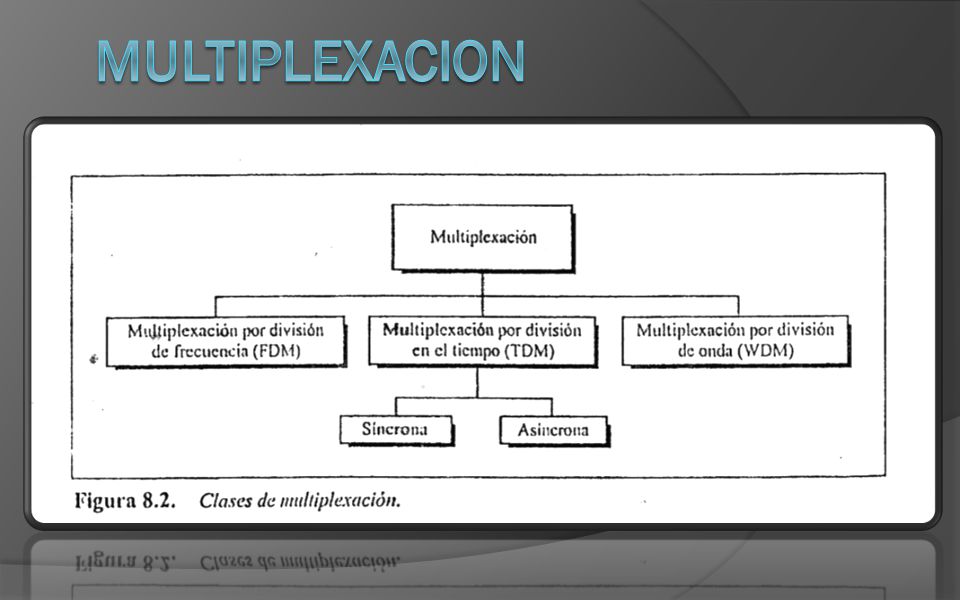 MULTIPLEXACION

Multiplexación

Multiplexación por división de frecuencia (FDM)

Multiplexación por división en el tiempo (TDM)

Multiplexación por división de onda (WDM)

Síncrona

Asíncrona

Figura 8.2. Clases de multiplexación.